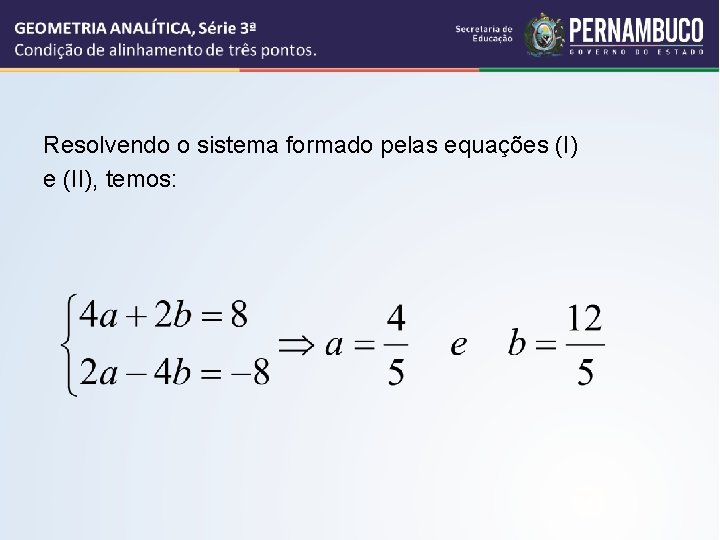 GEOMETRIA ANALÍTICA, Série 3ª
Condição de alinhamento de três pontos.

Secretaria de Educação

PERNAMBUCO
GOVERNO DO ESTADO

Resolvendo o sistema formado pelas equações (I) e (II), temos:

$\begin{cases} 4a + 2b = 8 \\ 2a - 4b = -8 \end{cases} \Rightarrow a = \frac{4}{5} \quad e \quad b = \frac{12}{5}$